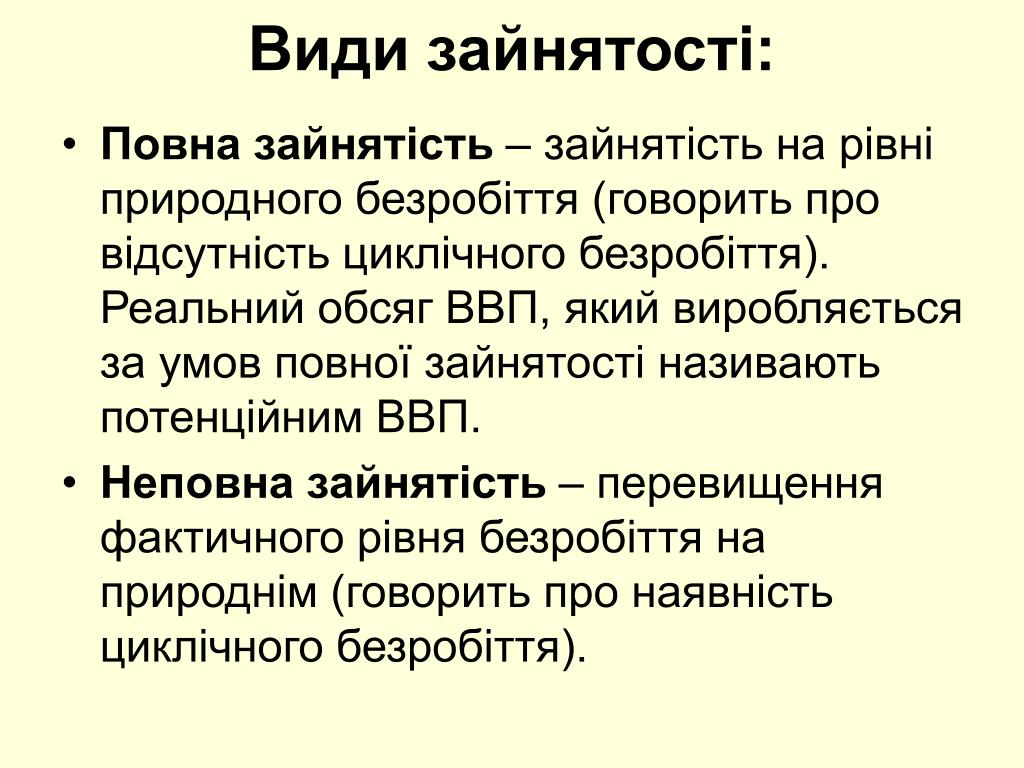 Види зайнятості:

• Повна зайнятість – зайнятість на рівні природного безробіття (говорить про відсутність циклічного безробіття). Реальний обсяг ВВП, який виробляється за умов повної зайнятості називають потенційним ВВП.

• Неповна зайнятість – перевищення фактичного рівня безробіття на природнім (говорить про наявність циклічного безробіття).